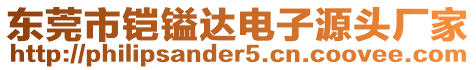 东莞市铠镒达电子源头厂家
http://philipsander5.cn.coovee.com